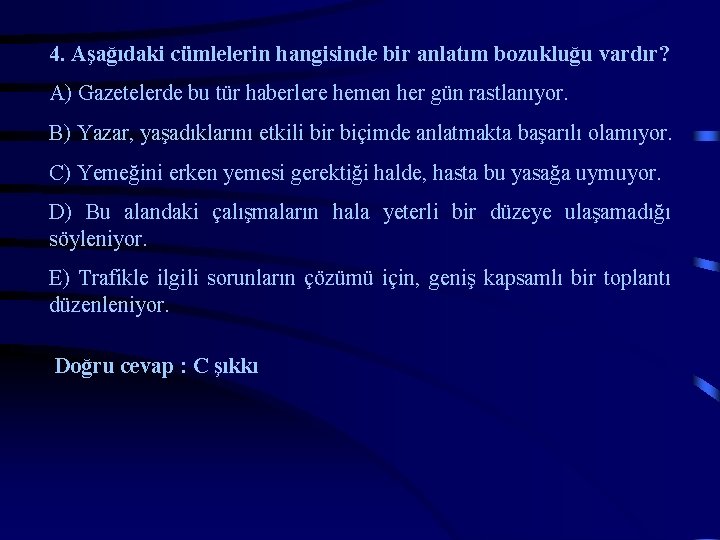 4. Aşağıdaki cümlelerin hangisinde bir anlatım bozukluğu vardır?

A) Gazetelerde bu tür haberlere hemen her gün rastlanıyor.

B) Yazar, yaşadıklarını etkili bir biçimde anlatmakta başarılı olamıyor.

C) Yemeğini erken yemesi gerektiği halde, hasta bu yasağa uymuyor.

D) Bu alandaki çalışmaların hala yeterli bir düzeye ulaşamadığı söyleniyor.

E) Trafikle ilgili sorunların çözümü için, geniş kapsamlı bir toplantı düzenleniyor.

Doğru cevap : C şıkkı